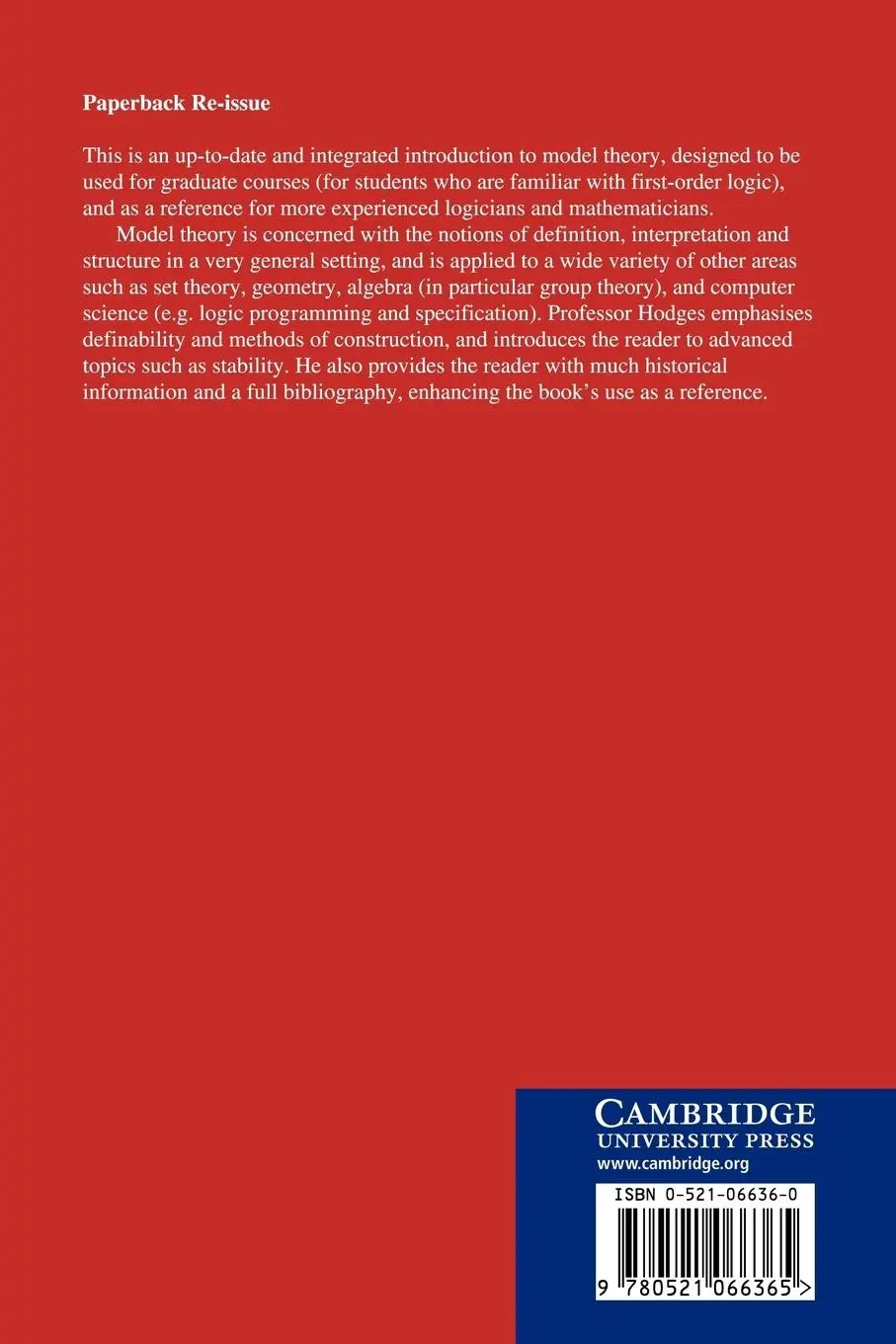 Paperback Re-issue

This is an up-to-date and integrated introduction to model theory, designed to be used for graduate courses (for students who are familiar with first-order logic), and as a reference for more experienced logicians and mathematicians.

Model theory is concerned with the notions of definition, interpretation and structure in a very general setting, and is applied to a wide variety of other areas such as set theory, geometry, algebra (in particular group theory), and computer science (e.g. logic programming and specification). Professor Hodges emphasises definability and methods of construction, and introduces the reader to advanced topics such as stability. He also provides the reader with much historical information and a full bibliography, enhancing the book's use as a reference.

CAMBRIDGE
UNIVERSITY PRESS
www.cambridge.org

ISBN 0-521-06636-0

9 780521 066365 >